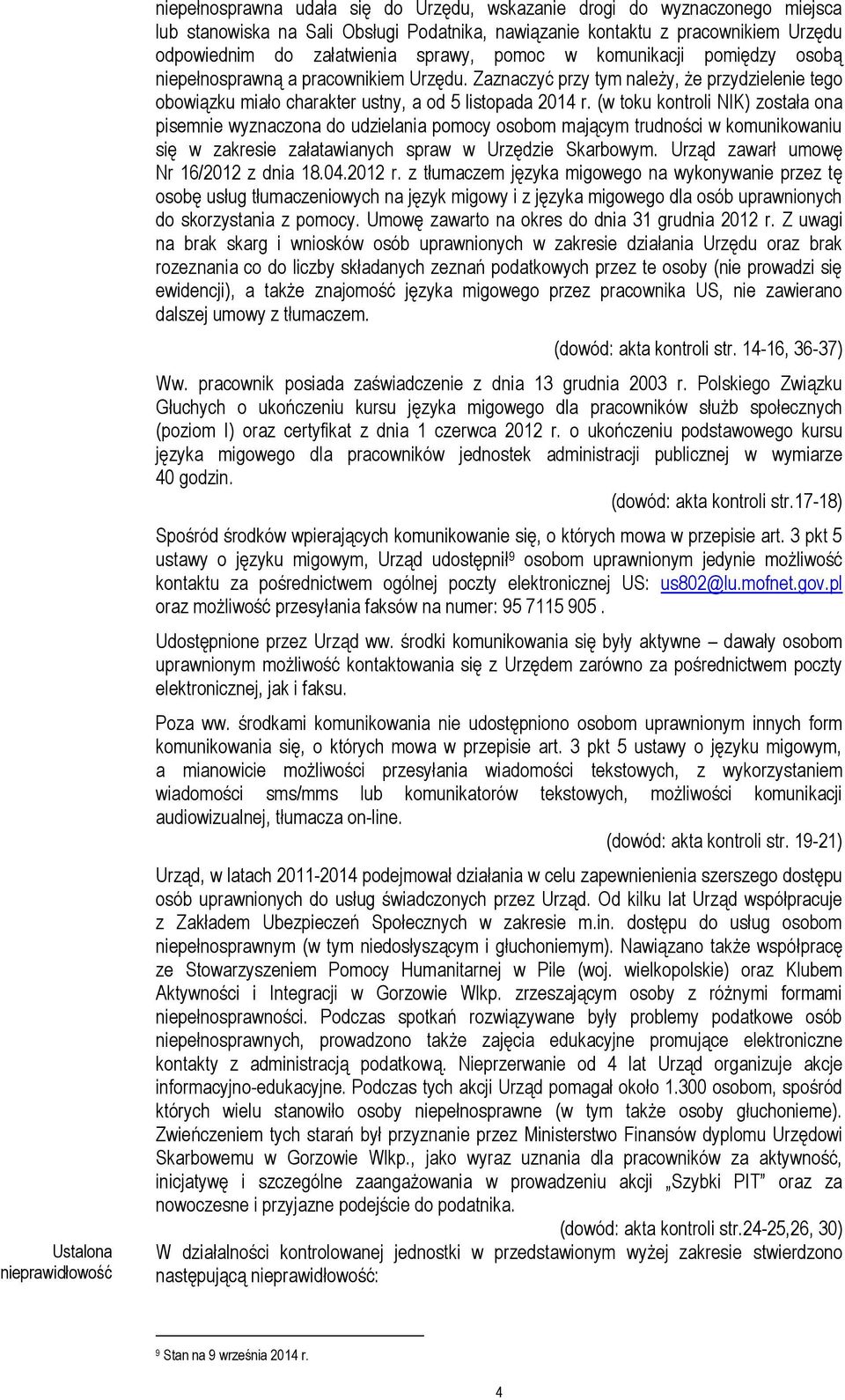 niepełnosprawna udała się do Urzędu, wskazanie drogi do wyznaczonego miejsca lub stanowiska na Sali Obsługi Podatnika, nawiązanie kontaktu z pracownikiem Urzędu odpowiednim do załatwienia sprawy, pomoc w komunikacji pomiędzy osobą niepełnosprawną a pracownikiem Urzędu. Zaznaczyć przy tym należy, że przydzielenie tego obowiązku miało charakter ustny, a od 5 listopada 2014 r. (w toku kontroli NIK) została ona pisemnie wyznaczona do udzielania pomocy osobom mającym trudności w komunikowaniu się w zakresie załatawianych spraw w Urzędzie Skarbowym. Urząd zawarł umowę Nr 16/2012 z dnia 18.04.2012 r. z tłumaczem języka migowego na wykonywanie przez tę osobę usług tłumaczeniowych na język migowy i z języka migowego dla osób uprawnionych do skorzystania z pomocy. Umowę zawarto na okres do dnia 31 grudnia 2012 r. Z uwagi na brak skarg i wniosków osób uprawnionych w zakresie działania Urzędu oraz brak rozeznania co do liczby składanych zeznań podatkowych przez te osoby (nie prowadzi się ewidencji), a także znajomość języka migowego przez pracownika US, nie zawierano dalszej umowy z tłumaczem.

(dowód: akta kontroli str. 14-16, 36-37)

Ww. pracownik posiada zaświadczenie z dnia 13 grudnia 2003 r. Polskiego Związku Głuchych o ukończeniu kursu języka migowego dla pracowników służb społecznych (poziom I) oraz certyfikat z dnia 1 czerwca 2012 r. o ukończeniu podstawowego kursu języka migowego dla pracowników jednostek administracji publicznej w wymiarze 40 godzin.

(dowód: akta kontroli str.17-18)

Spośród środków wpierających komunikowanie się, o których mowa w przepisie art. 3 pkt 5 ustawy o języku migowym, Urząd udostępnił$^9$ osobom uprawnionym jedynie możliwość kontaktu za pośrednictwem ogólnej poczty elektronicznej US: us802@lu.mofnet.gov.pl oraz możliwość przesyłania faksów na numer: 95 7115 905 .

Udostępnione przez Urząd ww. środki komunikowania się były aktywne – dawały osobom uprawnionym możliwość kontaktowania się z Urzędem zarówno za pośrednictwem poczty elektronicznej, jak i faksu.

Poza ww. środkami komunikowania nie udostępniono osobom uprawnionym innych form komunikowania się, o których mowa w przepisie art. 3 pkt 5 ustawy o języku migowym, a mianowicie możliwości przesyłania wiadomości tekstowych, z wykorzystaniem wiadomości sms/mms lub komunikatorów tekstowych, możliwości komunikacji audiowizualnej, tłumacza on-line.

(dowód: akta kontroli str. 19-21)

Urząd, w latach 2011-2014 podejmował działania w celu zapewnienienia szerszego dostępu osób uprawnionych do usług świadczonych przez Urząd. Od kilku lat Urząd współpracuje z Zakładem Ubezpieczeń Społecznych w zakresie m.in. dostępu do usług osobom niepełnosprawnym (w tym niedosłyszącym i głuchoniemym). Nawiązano także współpracę ze Stowarzyszeniem Pomocy Humanitarnej w Pile (woj. wielkopolskie) oraz Klubem Aktywności i Integracji w Gorzowie Wlkp. zrzeszającym osoby z różnymi formami niepełnosprawności. Podczas spotkań rozwiązywane były problemy podatkowe osób niepełnosprawnych, prowadzono także zajęcia edukacyjne promujące elektroniczne kontakty z administracją podatkową. Nieprzerwanie od 4 lat Urząd organizuje akcje informacyjno-edukacyjne. Podczas tych akcji Urząd pomagał około 1.300 osobom, spośród których wielu stanowiło osoby niepełnosprawne (w tym także osoby głuchonieme). Zwieńczeniem tych starań był przyznanie przez Ministerstwo Finansów dyplomu Urzędowi Skarbowemu w Gorzowie Wlkp., jako wyraz uznania dla pracowników za aktywność, inicjatywę i szczególne zaangażowania w prowadzeniu akcji „Szybki PIT” oraz za nowoczesne i przyjazne podejście do podatnika.

(dowód: akta kontroli str.24-25,26, 30)

Ustalona nieprawidłowość

W działalności kontrolowanej jednostki w przedstawionym wyżej zakresie stwierdzono następującą nieprawidłowość:

$^9$ Stan na 9 września 2014 r.

4